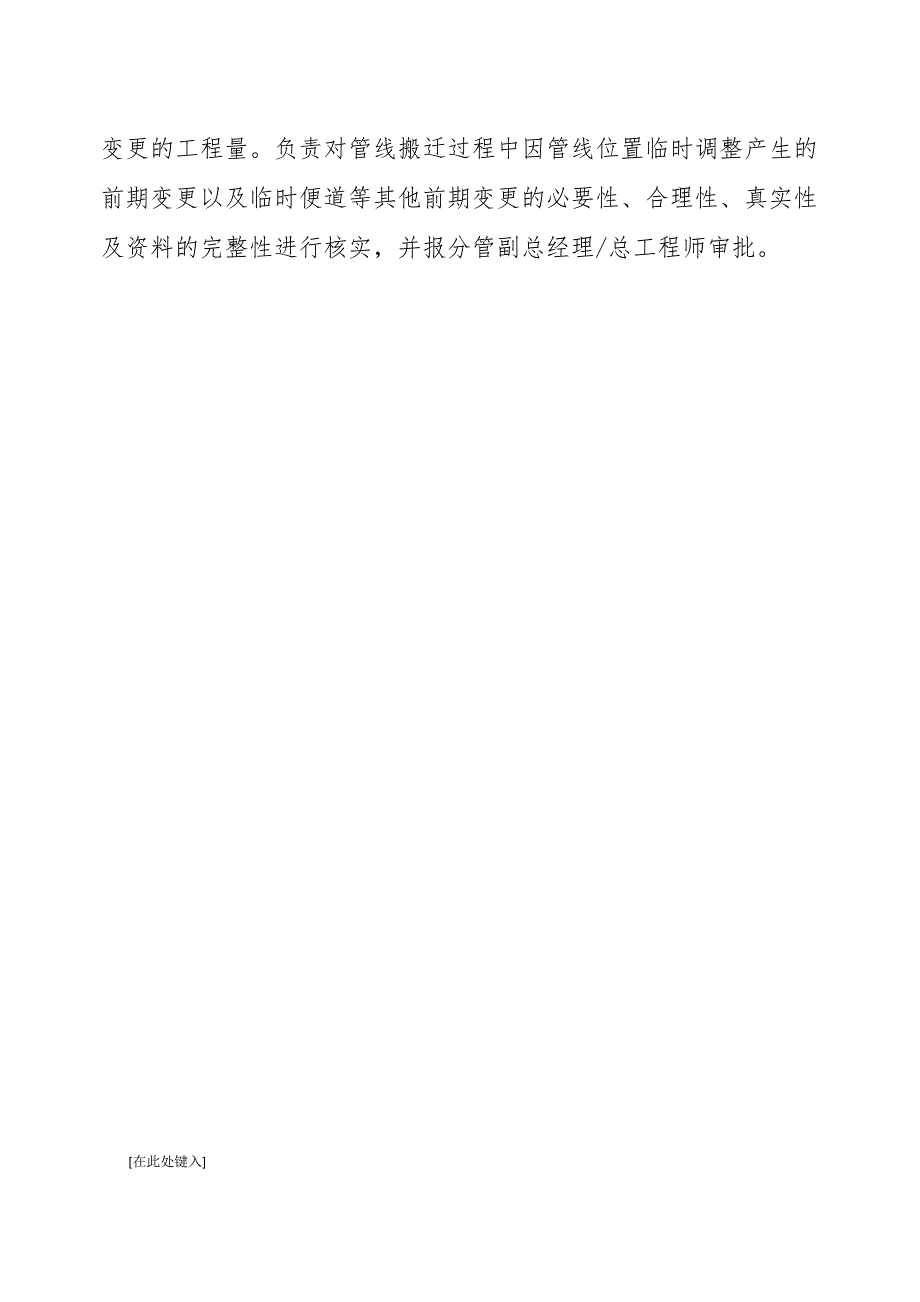 变更的工程量。负责对管线搬迁过程中因管线位置临时调整产生的前期变更以及临时便道等其他前期变更的必要性、合理性、真实性及资料的完整性进行核实，并报分管副总经理/总工程师审批。

[在此处键入]